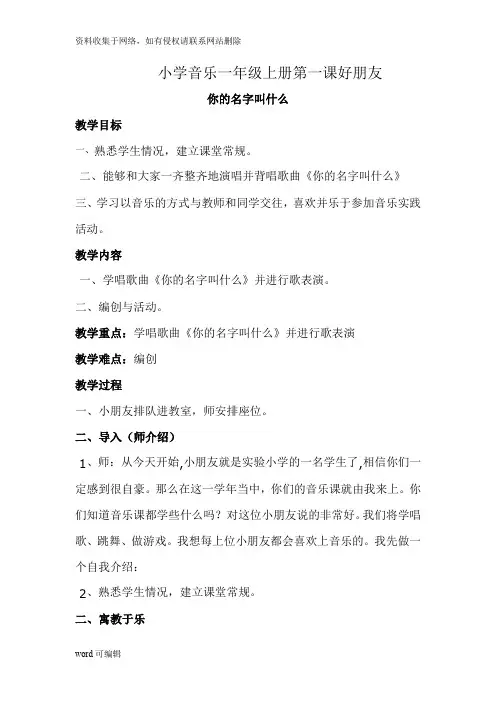 资料收集于网络，如有侵权请联系网站删除

小学音乐一年级上册第一课好朋友

你的名字叫什么

教学目标

一、熟悉学生情况，建立课堂常规。

二、能够和大家一齐整齐地演唱并背唱歌曲《你的名字叫什么》

三、学习以音乐的方式与教师和同学交往，喜欢并乐于参加音乐实践活动。

教学内容

一、学唱歌曲《你的名字叫什么》并进行歌表演。

二、编创与活动。

教学重点：学唱歌曲《你的名字叫什么》并进行歌表演

教学难点：编创

教学过程

一、小朋友排队进教室，师安排座位。

二、导入（师介绍）

1、师：从今天开始,小朋友就是实验小学的一名学生了,相信你们一定感到很自豪。那么在这一学年当中，你们的音乐课就由我来上。你们知道音乐课都学些什么吗？对这位小朋友说的非常好。我们将学唱歌、跳舞、做游戏。我想每上位小朋友都会喜欢上音乐的。我先做一个自我介绍：

2、熟悉学生情况，建立课堂常规。

二、寓教于乐

word 可编辑